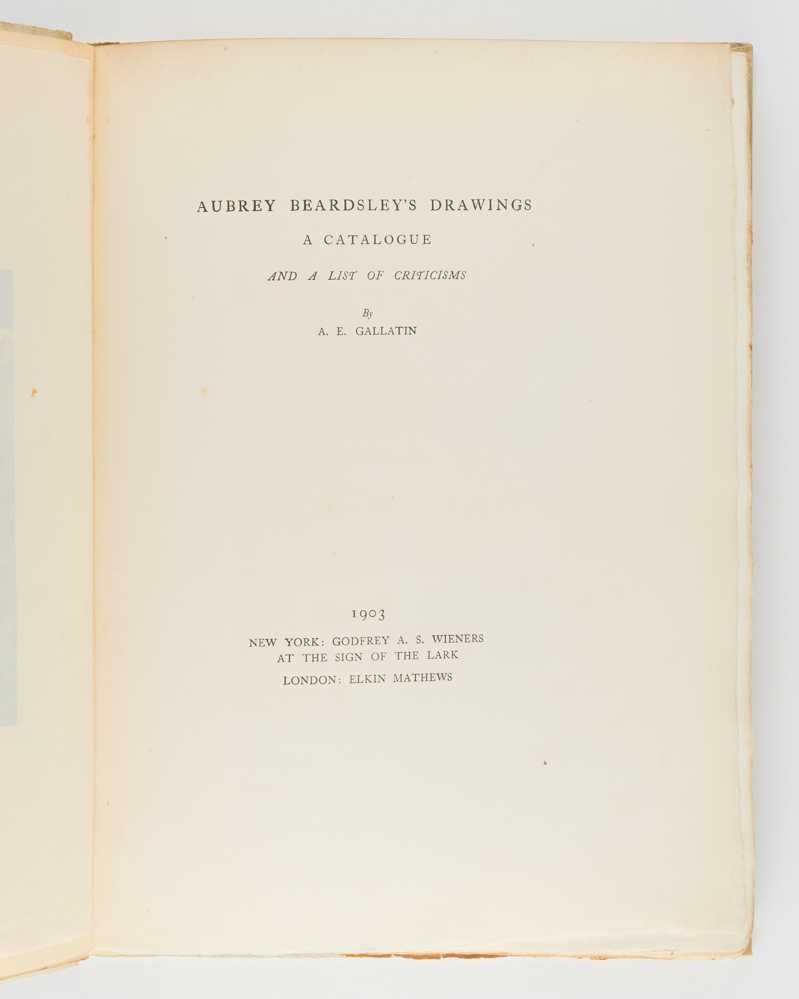 AUBREY BEARDSLEY'S DRAWINGS

A CATALOGUE

AND A LIST OF CRITICISMS

By
A. E. GALLATIN

1903

NEW YORK: GODFREY A. S. WIENERS
AT THE SIGN OF THE LARK
LONDON: ELKIN MATHEWS